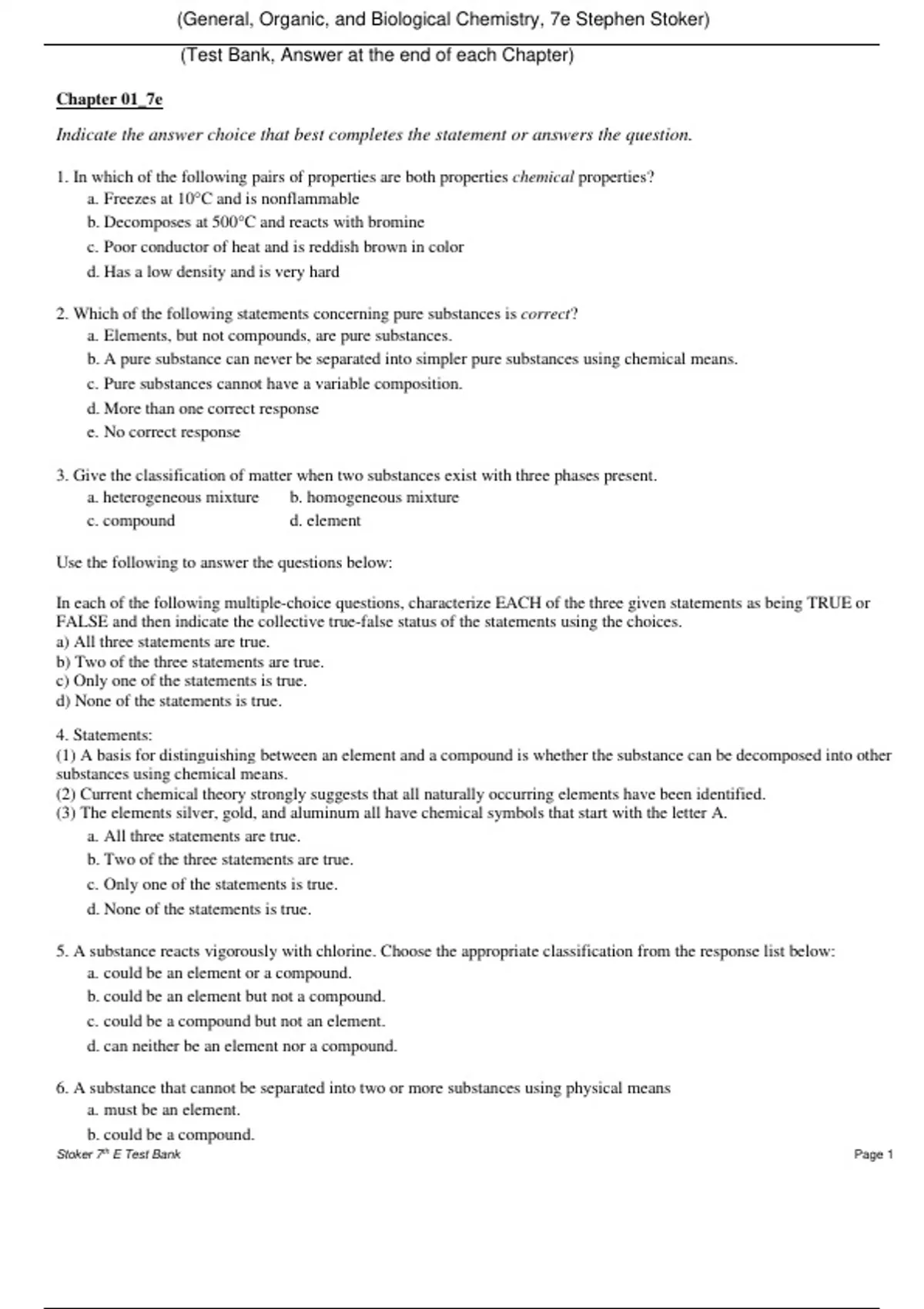 (General, Organic, and Biological Chemistry, 7e Stephen Stoker)

(Test Bank, Answer at the end of each Chapter)

Chapter 01_7e

Indicate the answer choice that best completes the statement or answers the question.

1. In which of the following pairs of properties are both properties chemical properties?
a. Freezes at 10°C and is nonflammable
b. Decomposes at 500°C and reacts with bromine
c. Poor conductor of heat and is reddish brown in color
d. Has a low density and is very hard

2. Which of the following statements concerning pure substances is correct?
a. Elements, but not compounds, are pure substances.
b. A pure substance can never be separated into simpler pure substances using chemical means.
c. Pure substances cannot have a variable composition.
d. More than one correct response
e. No correct response

3. Give the classification of matter when two substances exist with three phases present.
a. heterogeneous mixture
b. homogeneous mixture
c. compound
d. element

Use the following to answer the questions below:

In each of the following multiple-choice questions, characterize EACH of the three given statements as being TRUE or FALSE and then indicate the collective true-false status of the statements using the choices.
a) All three statements are true.
b) Two of the three statements are true.
c) Only one of the statements is true.
d) None of the statements is true.

4. Statements:
(1) A basis for distinguishing between an element and a compound is whether the substance can be decomposed into other substances using chemical means.
(2) Current chemical theory strongly suggests that all naturally occurring elements have been identified.
(3) The elements silver, gold, and aluminum all have chemical symbols that start with the letter A.
a. All three statements are true.
b. Two of the three statements are true.
c. Only one of the statements is true.
d. None of the statements is true.

5. A substance reacts vigorously with chlorine. Choose the appropriate classification from the response list below:
a. could be an element or a compound.
b. could be an element but not a compound.
c. could be a compound but not an element.
d. can neither be an element nor a compound.

6. A substance that cannot be separated into two or more substances using physical means
a. must be an element.
b. could be a compound.

Stoker 7th E Test Bank
Page 1